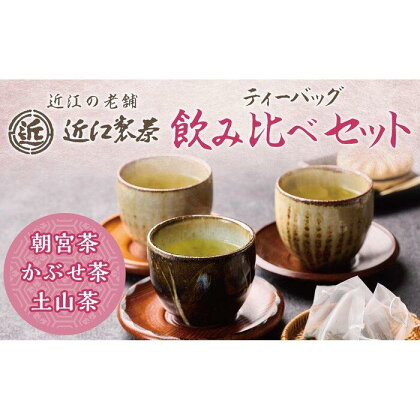 近江の老舗

近

近江製茶

ティーバッグ

飲み比べセット

朝宮茶
かぶせ茶
土山茶